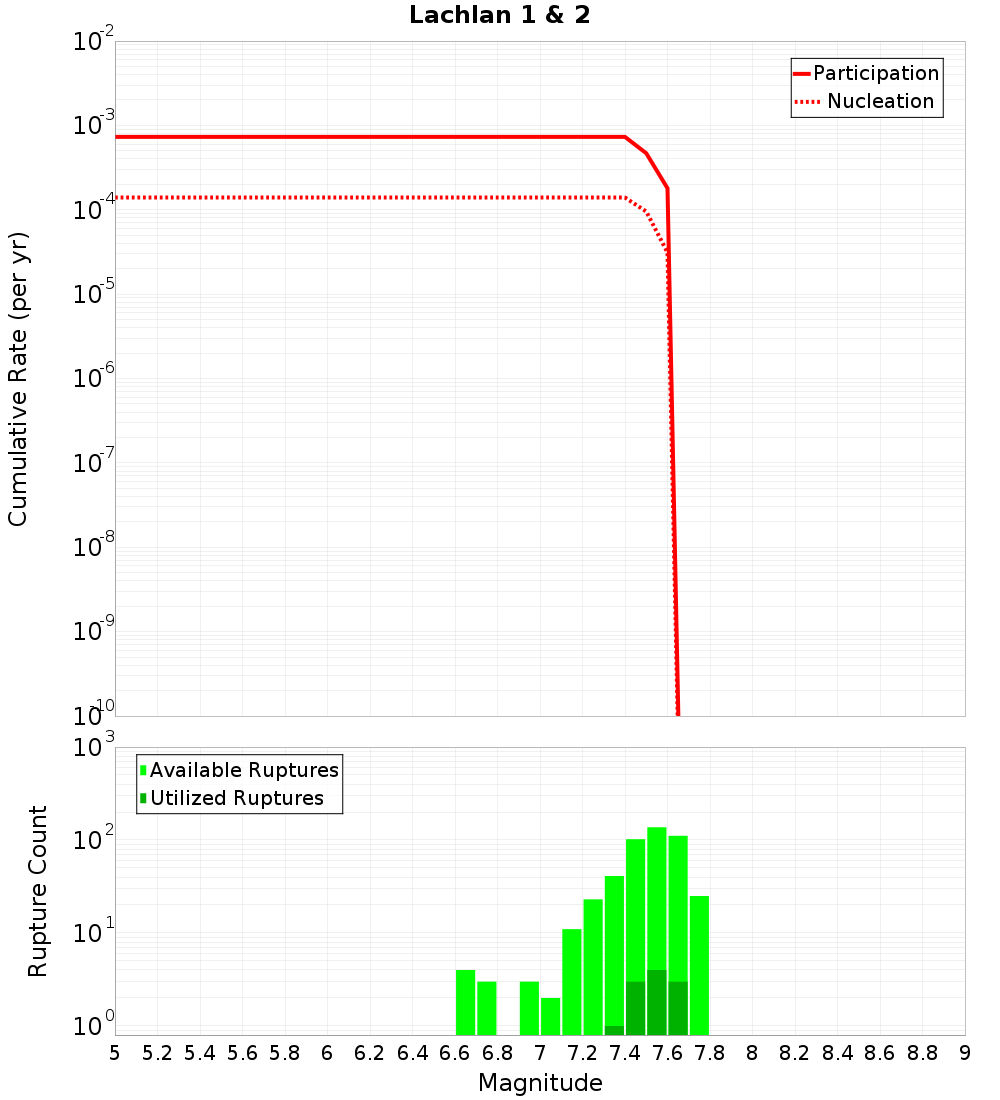 Lachlan 1 & 2

Participation
Nucleation

Cumulative Rate (per yr)

$10^{-2}$
$10^{-3}$
$10^{-4}$
$10^{-5}$
$10^{-6}$
$10^{-7}$
$10^{-8}$
$10^{-9}$
$10^{-10}$

Available Ruptures
Utilized Ruptures

Rupture Count

$10^{3}$
$10^{2}$
$10^{1}$
$10^{0}$

5 5.2 5.4 5.6 5.8 6 6.2 6.4 6.6 6.8 7 7.2 7.4 7.6 7.8 8 8.2 8.4 8.6 8.8 9

Magnitude